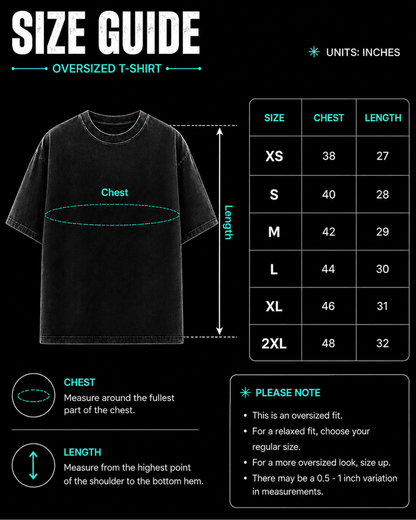 SIZE GUIDE

OVERSIZED T-SHIRT

UNITS: INCHES

Chest

Length

| SIZE | CHEST | LENGTH |
|---|---|---|
| XS | 38 | 27 |
| S | 40 | 28 |
| M | 42 | 29 |
| L | 44 | 30 |
| XL | 46 | 31 |
| 2XL | 48 | 32 |

CHEST
Measure around the fullest part of the chest.

LENGTH
Measure from the highest point of the shoulder to the bottom hem.

PLEASE NOTE
• This is an oversized fit.
• For a relaxed fit, choose your regular size.
• For a more oversized look, size up.
• There may be a 0.5 - 1 inch variation in measurements.